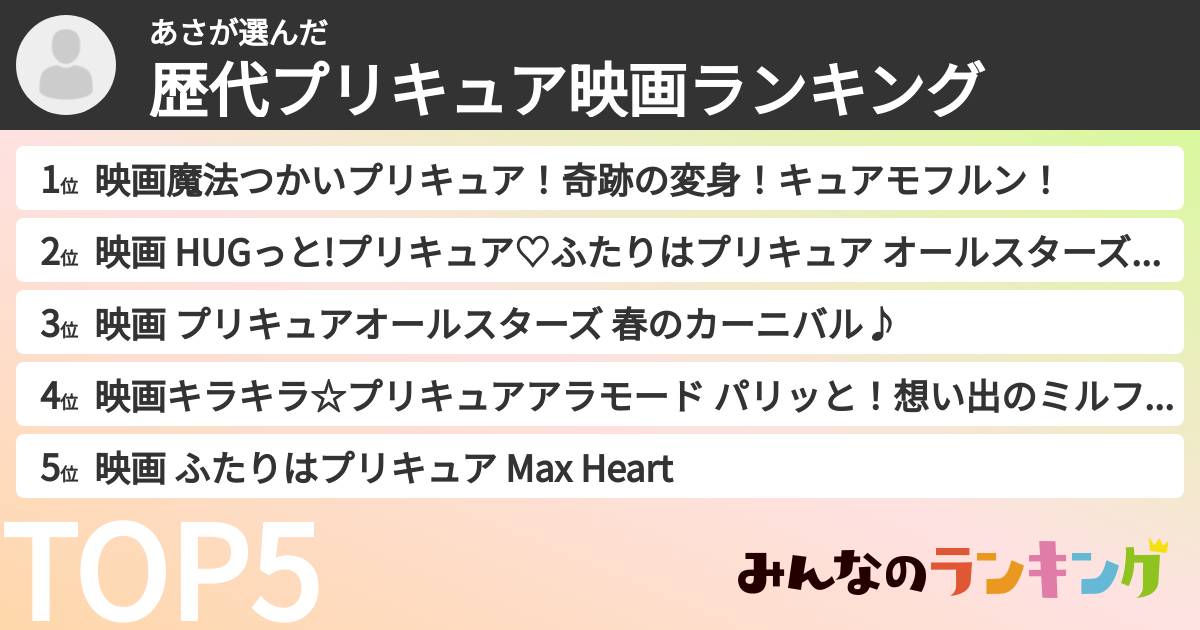 あさが選んだ
歴代プリキュア映画ランキング

1位 映画魔法つかいプリキュア！奇跡の変身！キュアモフルン！

2位 映画 HUGっと!プリキュア♡ふたりはプリキュア オールスターズ…

3位 映画 プリキュアオールスターズ 春のカーニバル♪

4位 映画キラキラ☆プリキュアアラモード パリッと！想い出のミルフ…

5位 映画 ふたりはプリキュア Max Heart

TOP5

みんなのランキング